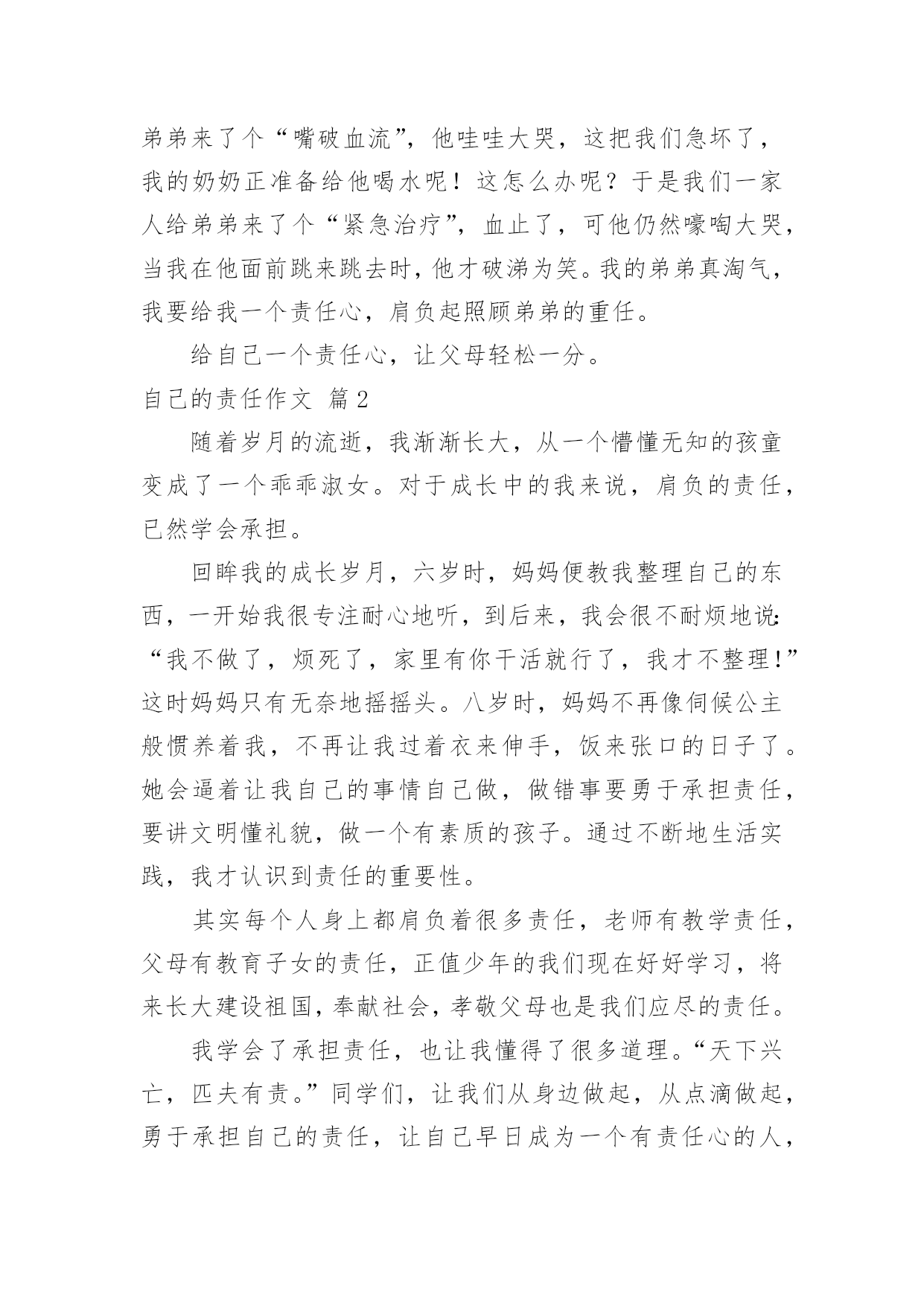 弟弟来了个“嘴破血流”，他哇哇大哭，这把我们急坏了，我的奶奶正准备给他喝水呢！这怎么办呢？于是我们一家人给弟弟来了个“紧急治疗”，血止了，可他仍然嚎啕大哭，当我在他面前跳来跳去时，他才破涕为笑。我的弟弟真淘气，我要给我一个责任心，肩负起照顾弟弟的重任。

给自己一个责任心，让父母轻松一分。

自己的责任作文 篇2

随着岁月的流逝，我渐渐长大，从一个懵懂无知的孩童变成了一个乖乖淑女。对于成长中的我来说，肩负的责任，已然学会承担。

回眸我的成长岁月，六岁时，妈妈便教我整理自己的东西，一开始我很专注耐心地听，到后来，我会很不耐烦地说：“我不做了，烦死了，家里有你干活就行了，我才不整理！”这时妈妈只有无奈地摇摇头。八岁时，妈妈不再像伺候公主般惯养着我，不再让我过着衣来伸手，饭来张口的日子了。她会逼着让我自己的事情自己做，做错事要勇于承担责任，要讲文明懂礼貌，做一个有素质的孩子。通过不断地生活实践，我才认识到责任的重要性。

其实每个人身上都肩负着很多责任，老师有教学责任，父母有教育子女的责任，正值少年的我们现在好好学习，将来长大建设祖国，奉献社会，孝敬父母也是我们应尽的责任。

我学会了承担责任，也让我懂得了很多道理。“天下兴亡，匹夫有责。”同学们，让我们从身边做起，从点滴做起，勇于承担自己的责任，让自己早日成为一个有责任心的人，